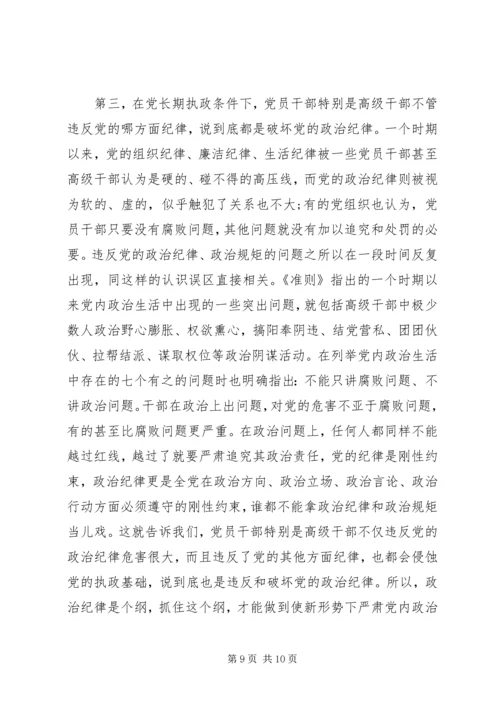 第三，在党长期执政条件下，党员干部特别是高级干部不管违反党的哪方面纪律，说到底都是破坏党的政治纪律。一个时期以来，党的组织纪律、廉洁纪律、生活纪律被一些党员干部甚至高级干部认为是硬的、碰不得的高压线，而党的政治纪律则被视为软的、虚的，似乎触犯了关系也不大;有的党组织也认为，党员干部只要没有腐败问题，其他问题就没有加以追究和处罚的必要。违反党的政治纪律、政治规矩的问题之所以在一段时间反复出现，同这样的认识误区直接相关。《准则》指出的一个时期以来党内政治生活中出现的一些突出问题，就包括高级干部中极少数人政治野心膨胀、权欲熏心，搞阳奉阴违、结党营私、团团伙伙、拉帮结派、谋取权位等政治阴谋活动。在列举党内政治生活中存在的七个有之的问题时也明确指出：不能只讲腐败问题、不讲政治问题。干部在政治上出问题，对党的危害不亚于腐败问题，有的甚至比腐败问题更严重。在政治问题上，任何人都同样不能越过红线，越过了就要严肃追究其政治责任，党的纪律是刚性约束，政治纪律更是全党在政治方向、政治立场、政治言论、政治行动方面必须遵守的刚性约束，谁都不能拿政治纪律和政治规矩当儿戏。这就告诉我们，党员干部特别是高级干部不仅违反党的政治纪律危害很大，而且违反了党的其他方面纪律，也都会侵蚀党的执政基础，说到底也是违反和破坏党的政治纪律。所以，政治纪律是个纲，抓住这个纲，才能做到使新形势下严肃党内政治

第 9 页 共 10 页